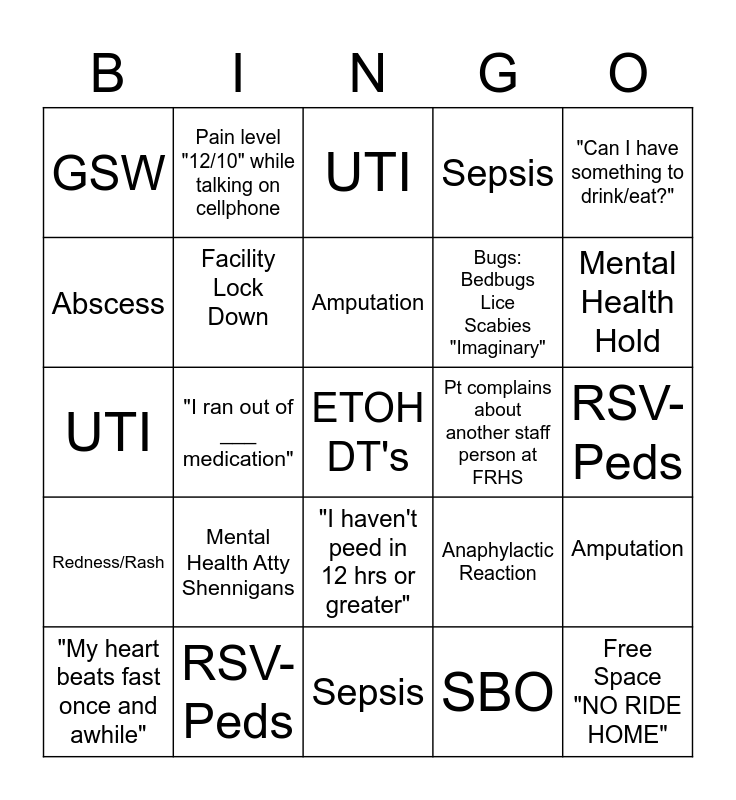 | B | I | N | G | O |
|---|---|---|---|---|
| GSW | Pain level "12/10" while talking on cellphone | UTI | Sepsis | "Can I have something to drink/eat?" |
| Abscess | Facility Lock Down | Amputation | Bugs: Bedbugs Lice Scabies "Imaginary" | Mental Health Hold |
| UTI | "I ran out of ___ medication" | ETOH DT's | Pt complains about another staff person at FRHS | RSV-Peds |
| Redness/Rash | Mental Health Atty Shennigans | "I haven't peed in 12 hrs or greater" | Anaphylactic Reaction | Amputation |
| "My heart beats fast once and awhile" | RSV-Peds | Sepsis | SBO | Free Space "NO RIDE HOME" |